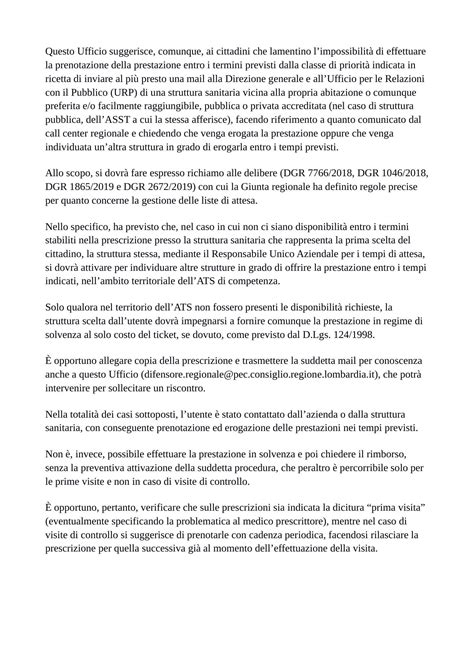 Questo Ufficio suggerisce, comunque, ai cittadini che lamentino l'impossibilità di effettuare la prenotazione della prestazione entro i termini previsti dalla classe di priorità indicata in ricetta di inviare al più presto una mail alla Direzione generale e all'Ufficio per le Relazioni con il Pubblico (URP) di una struttura sanitaria vicina alla propria abitazione o comunque preferita e/o facilmente raggiungibile, pubblica o privata accreditata (nel caso di struttura pubblica, dell'ASST a cui la stessa afferisce), facendo riferimento a quanto comunicato dal call center regionale e chiedendo che venga erogata la prestazione oppure che venga individuata un'altra struttura in grado di erogarla entro i tempi previsti.

Allo scopo, si dovrà fare espresso richiamo alle delibere (DGR 7766/2018, DGR 1046/2018, DGR 1865/2019 e DGR 2672/2019) con cui la Giunta regionale ha definito regole precise per quanto concerne la gestione delle liste di attesa.

Nello specifico, ha previsto che, nel caso in cui non ci siano disponibilità entro i termini stabiliti nella prescrizione presso la struttura sanitaria che rappresenta la prima scelta del cittadino, la struttura stessa, mediante il Responsabile Unico Aziendale per i tempi di attesa, si dovrà attivare per individuare altre strutture in grado di offrire la prestazione entro i tempi indicati, nell'ambito territoriale dell'ATS di competenza.

Solo qualora nel territorio dell'ATS non fossero presenti le disponibilità richieste, la struttura scelta dall'utente dovrà impegnarsi a fornire comunque la prestazione in regime di solvenza al solo costo del ticket, se dovuto, come previsto dal D.Lgs. 124/1998.

È opportuno allegare copia della prescrizione e trasmettere la suddetta mail per conoscenza anche a questo Ufficio (difensore.regionale@pec.consiglio.regione.lombardia.it), che potrà intervenire per sollecitare un riscontro.

Nella totalità dei casi sottoposti, l'utente è stato contattato dall'azienda o dalla struttura sanitaria, con conseguente prenotazione ed erogazione delle prestazioni nei tempi previsti.

Non è, invece, possibile effettuare la prestazione in solvenza e poi chiedere il rimborso, senza la preventiva attivazione della suddetta procedura, che peraltro è percorribile solo per le prime visite e non in caso di visite di controllo.

È opportuno, pertanto, verificare che sulle prescrizioni sia indicata la dicitura "prima visita" (eventualmente specificando la problematica al medico prescrittore), mentre nel caso di visite di controllo si suggerisce di prenotarle con cadenza periodica, facendosi rilasciare la prescrizione per quella successiva già al momento dell'effettuazione della visita.